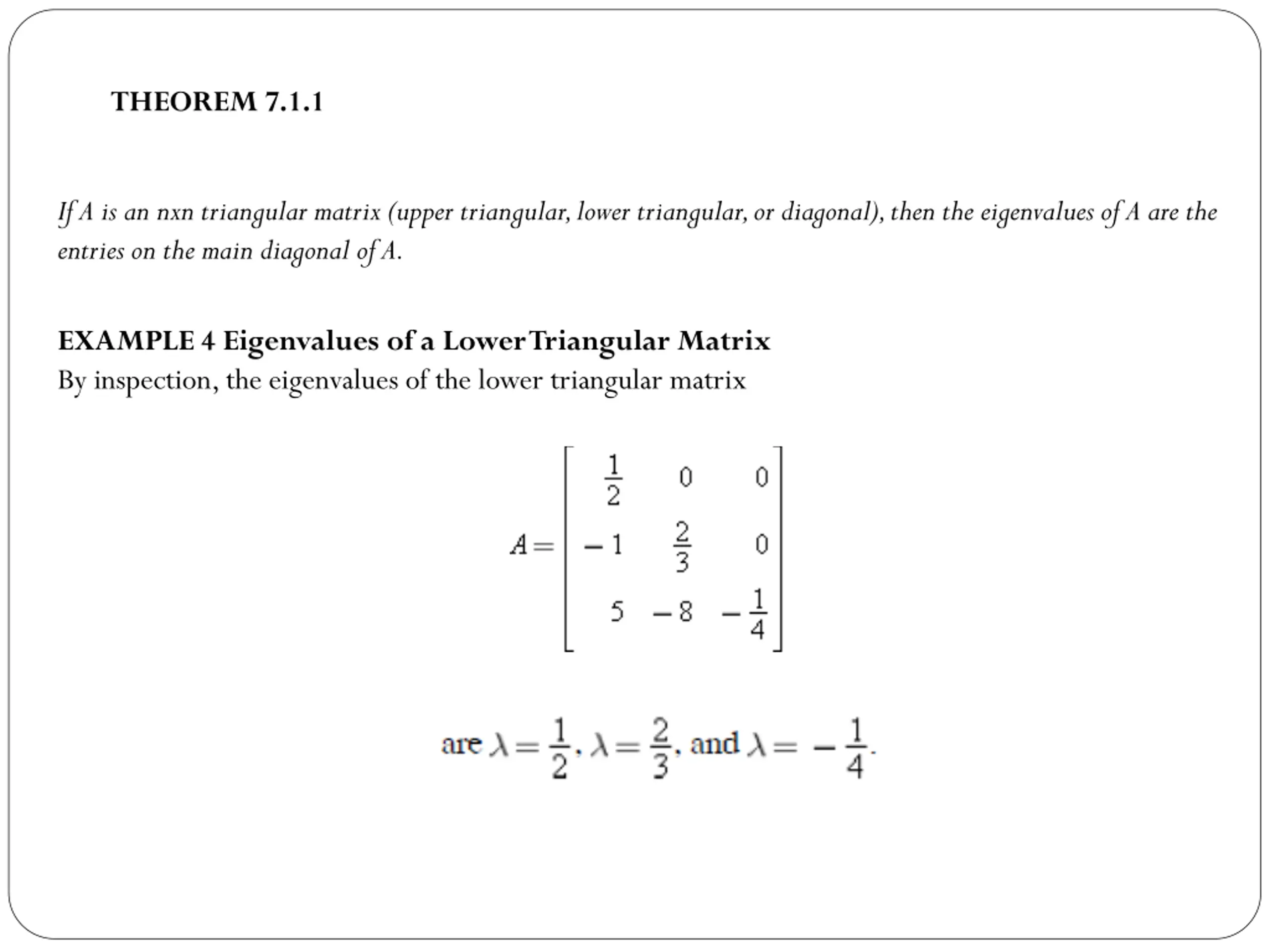 THEOREM 7.1.1

If A is an nxn triangular matrix (upper triangular, lower triangular, or diagonal), then the eigenvalues of A are the entries on the main diagonal of A.

EXAMPLE 4 Eigenvalues of a Lower Triangular Matrix
By inspection, the eigenvalues of the lower triangular matrix

$A = \begin{bmatrix} \frac{1}{2} & 0 & 0 \\ -1 & \frac{2}{3} & 0 \\ 5 & -8 & -\frac{1}{4} \end{bmatrix}$

are $\lambda = \frac{1}{2}$, $\lambda = \frac{2}{3}$, and $\lambda = -\frac{1}{4}$.